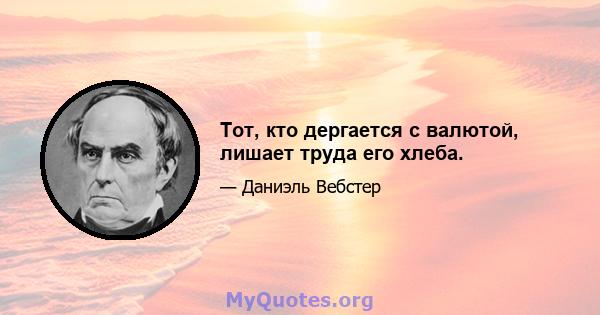 Тот, кто дергается с валютой, лишает труда его хлеба.

— Даниэль Вебстер

MyQuotes.org